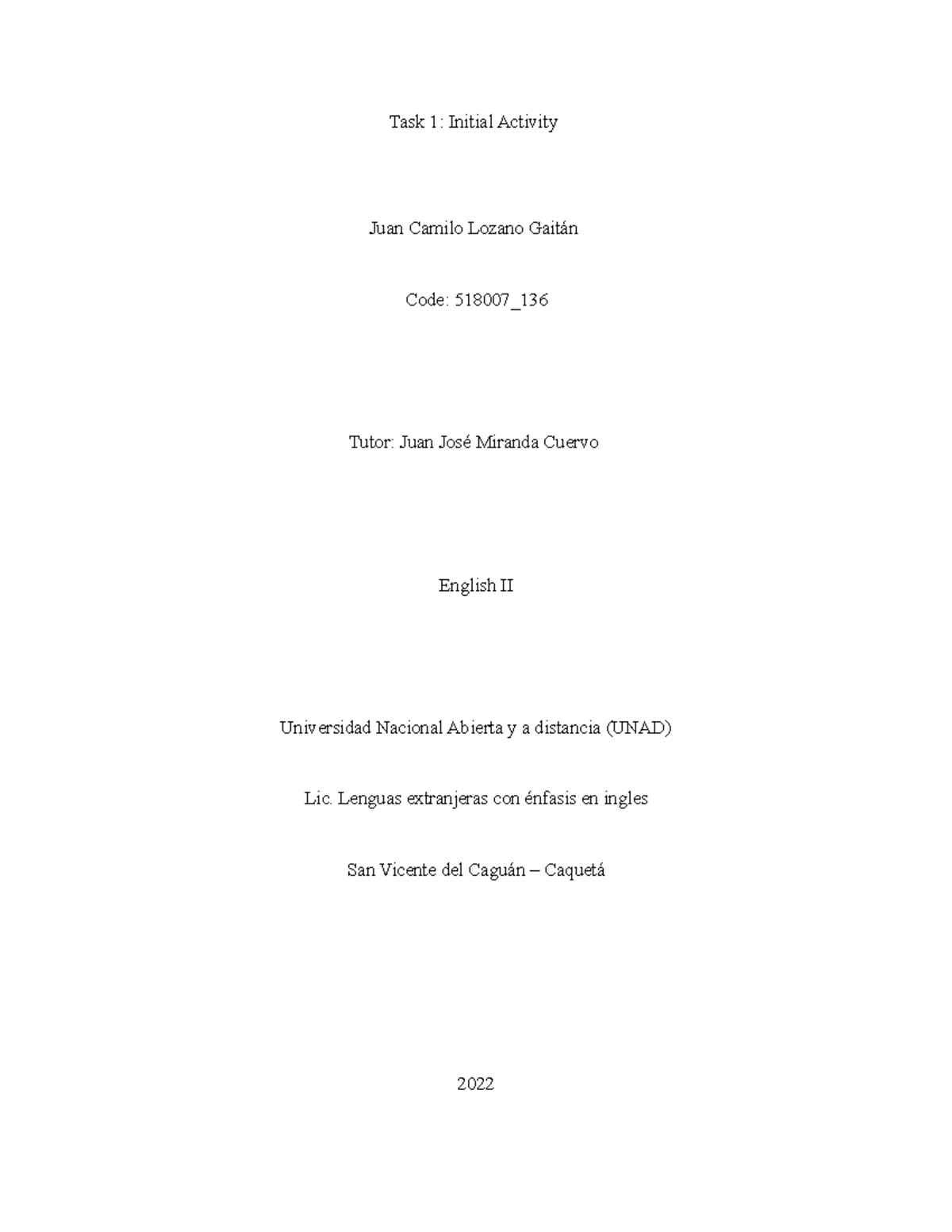 Task 1: Initial Activity

Juan Camilo Lozano Gaitán

Code: 518007_136

Tutor: Juan José Miranda Cuervo

English II

Universidad Nacional Abierta y a distancia (UNAD)

Lic. Lenguas extranjeras con énfasis en ingles

San Vicente del Caguán – Caquetá

2022